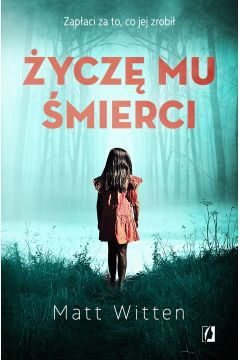 Zapłaci za to, co jej zrobił

ŻYCZĘ MU ŚMIERCI

Matt Witten